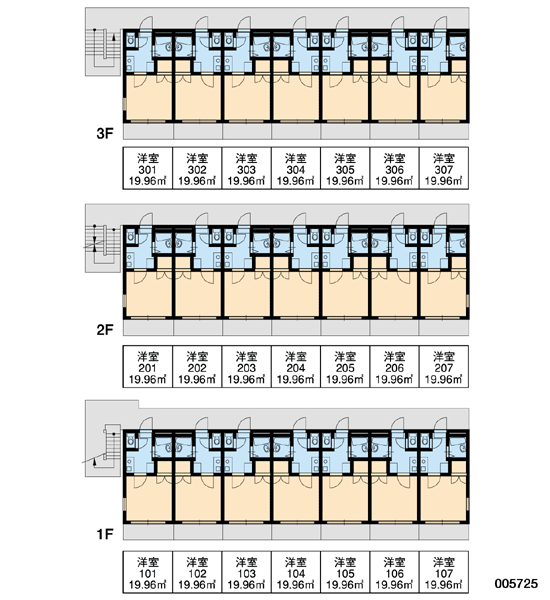 3F

| 洋室 301 19.96㎡ | 洋室 302 19.96㎡ | 洋室 303 19.96㎡ | 洋室 304 19.96㎡ | 洋室 305 19.96㎡ | 洋室 306 19.96㎡ | 洋室 307 19.96㎡ |
|---|---|---|---|---|---|---|

2F

| 洋室 201 19.96㎡ | 洋室 202 19.96㎡ | 洋室 203 19.96㎡ | 洋室 204 19.96㎡ | 洋室 205 19.96㎡ | 洋室 206 19.96㎡ | 洋室 207 19.96㎡ |
|---|---|---|---|---|---|---|

1F

| 洋室 101 19.96㎡ | 洋室 102 19.96㎡ | 洋室 103 19.96㎡ | 洋室 104 19.96㎡ | 洋室 105 19.96㎡ | 洋室 106 19.96㎡ | 洋室 107 19.96㎡ |
|---|---|---|---|---|---|---|

005725